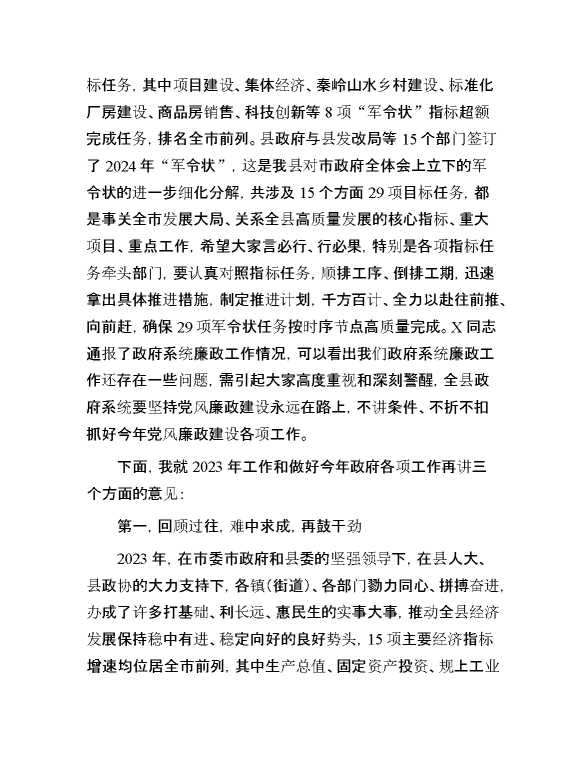 标任务，其中项目建设、集体经济、秦岭山水乡村建设、标准化厂房建设、商品房销售、科技创新等 8 项“军令状”指标超额完成任务，排名全市前列。县政府与县发改局等 15 个部门签订了 2024 年“军令状”，这是我县对市政府全体会上立下的军令状的进一步细化分解，共涉及 15 个方面 29 项目标任务，都是事关全市发展大局、关系全县高质量发展的核心指标、重大项目、重点工作，希望大家言必行、行必果，特别是各项指标任务牵头部门，要认真对照指标任务，顺排工序、倒排工期，迅速拿出具体推进措施，制定推进计划，千方百计、全力以赴往前推、向前赶，确保 29 项军令状任务按时序节点高质量完成。X 同志通报了政府系统廉政工作情况，可以看出我们政府系统廉政工作还存在一些问题，需引起大家高度重视和深刻警醒，全县政府系统要坚持党风廉政建设永远在路上，不讲条件、不折不扣抓好今年党风廉政建设各项工作。

下面，我就 2023 年工作和做好今年政府各项工作再讲三个方面的意见：

第一，回顾过往，难中求成，再鼓干劲

2023 年，在市委市政府和县委的坚强领导下，在县人大、县政协的大力支持下，各镇（街道）、各部门勠力同心、拼搏奋进，办成了许多打基础、利长远、惠民生的实事大事，推动全县经济发展保持稳中有进、稳定向好的良好势头，15 项主要经济指标增速均位居全市前列，其中生产总值、固定资产投资、规上工业